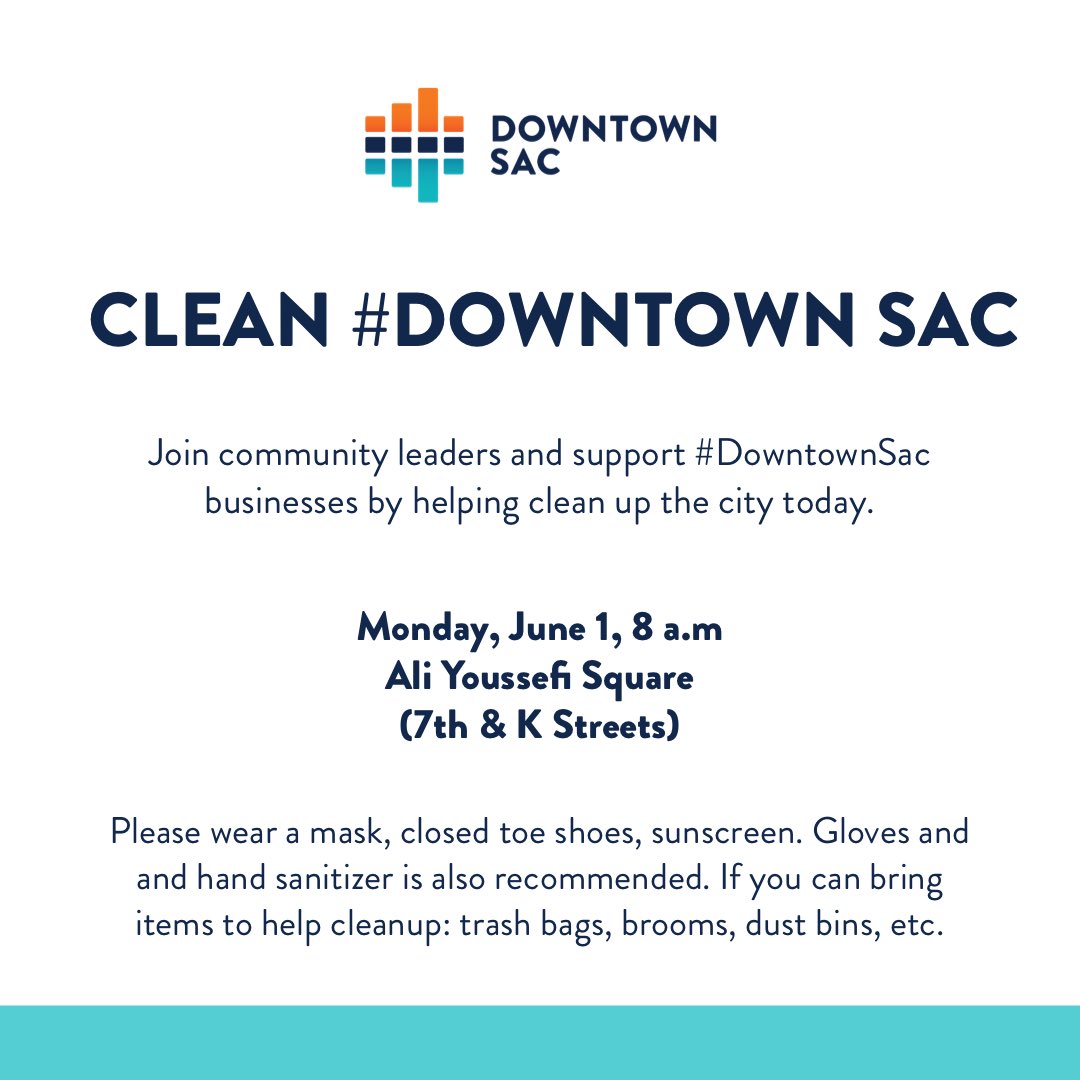 DOWNTOWN SAC

CLEAN #DOWNTOWN SAC

Join community leaders and support #DowntownSac businesses by helping clean up the city today.

Monday, June 1, 8 a.m
Ali Youssefi Square
(7th & K Streets)

Please wear a mask, closed toe shoes, sunscreen. Gloves and and hand sanitizer is also recommended. If you can bring items to help cleanup: trash bags, brooms, dust bins, etc.